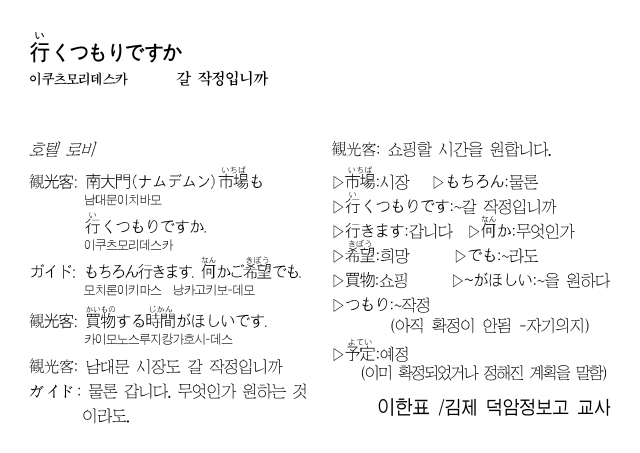 い
行くつもりですか
이쿠츠모리데스카　　　갈 작정입니까

호텔 로비

観光客: 南大門(ナムデムン)市場(いちば)も
남대문이치바모
行(い)くつもりですか.
이쿠츠모리데스카

ガイド: もちろん行きます. 何(なん)かご希望(きぼう)でも.
모치론이키마스　낭카고키보-데모

観光客: 買物(かいもの)する時間(じかん)がほしいです.
카이모노스루지캉가호시-데스

観光客: 남대문 시장도 갈 작정입니까

ガイド: 물론 갑니다. 무엇인가 원하는 것이라도.

観光客: 쇼핑할 시간을 원합니다.

▷市場(いちば):시장　▷もちろん:물론
▷行(い)くつもりです:~갈 작정입니까
▷行きます:갑니다　▷何(なん)か:무엇인가
▷希望(きぼう):희망　▷でも:~라도
▷買物:쇼핑　▷~がほしい:~을 원하다
▷つもり:~작정
(아직 확정이 안됨 -자기의지)
▷予定(よてい):예정
(이미 확정되었거나 정해진 계획을 말함)

이한표 /김제 덕암정보고 교사